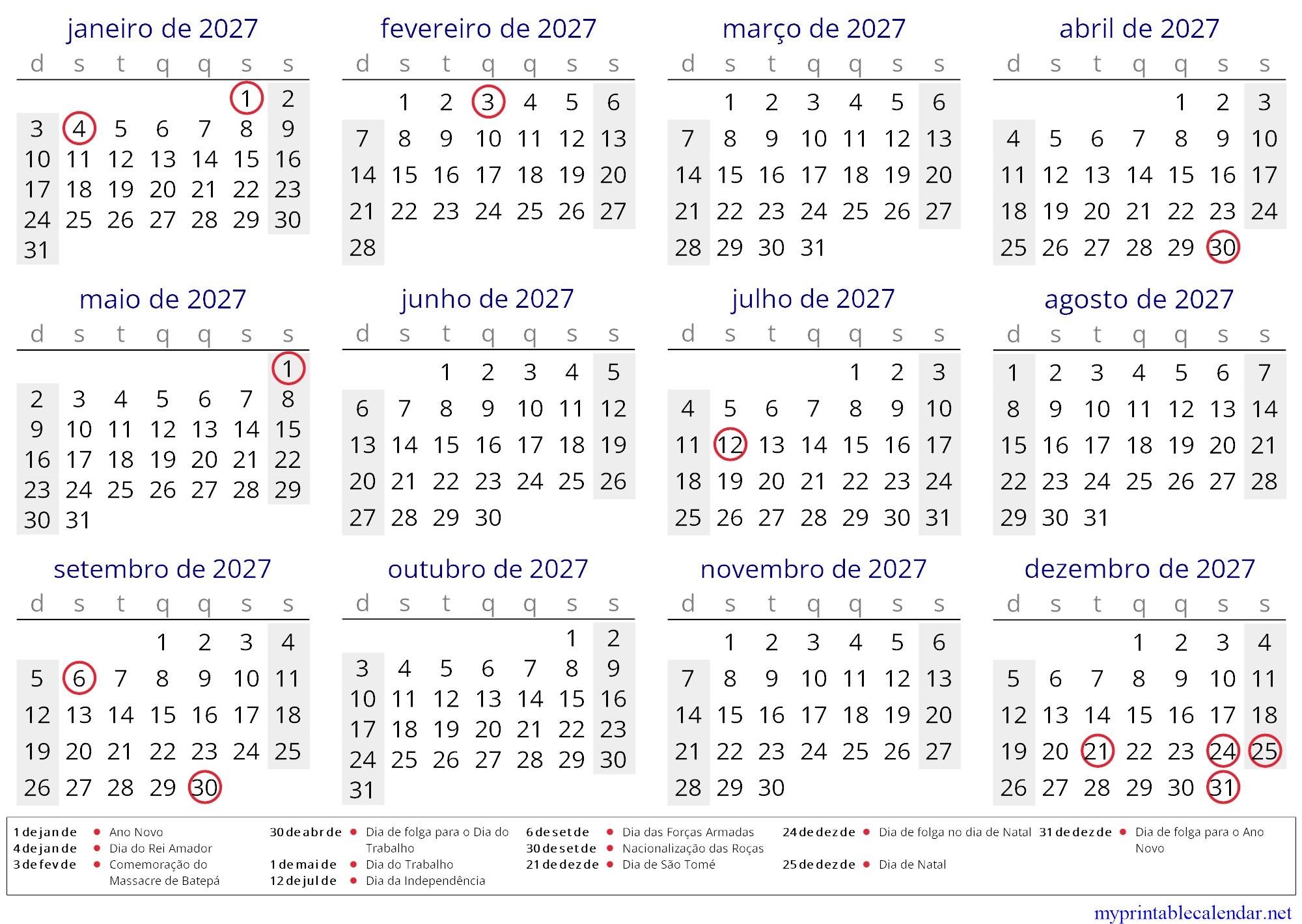 janeiro de 2027

| d | s | t | q | q | s | s |
|---|---|---|---|---|---|---|
| | | | | | 1 | 2 |
| 3 | 4 | 5 | 6 | 7 | 8 | 9 |
| 10 | 11 | 12 | 13 | 14 | 15 | 16 |
| 17 | 18 | 19 | 20 | 21 | 22 | 23 |
| 24 | 25 | 26 | 27 | 28 | 29 | 30 |
| 31 | | | | | | |

fevereiro de 2027

| d | s | t | q | q | s | s |
|---|---|---|---|---|---|---|
| | 1 | 2 | 3 | 4 | 5 | 6 |
| 7 | 8 | 9 | 10 | 11 | 12 | 13 |
| 14 | 15 | 16 | 17 | 18 | 19 | 20 |
| 21 | 22 | 23 | 24 | 25 | 26 | 27 |
| 28 | | | | | | |

março de 2027

| d | s | t | q | q | s | s |
|---|---|---|---|---|---|---|
| | 1 | 2 | 3 | 4 | 5 | 6 |
| 7 | 8 | 9 | 10 | 11 | 12 | 13 |
| 14 | 15 | 16 | 17 | 18 | 19 | 20 |
| 21 | 22 | 23 | 24 | 25 | 26 | 27 |
| 28 | 29 | 30 | 31 | | | |

abril de 2027

| d | s | t | q | q | s | s |
|---|---|---|---|---|---|---|
| | | | | 1 | 2 | 3 |
| 4 | 5 | 6 | 7 | 8 | 9 | 10 |
| 11 | 12 | 13 | 14 | 15 | 16 | 17 |
| 18 | 19 | 20 | 21 | 22 | 23 | 24 |
| 25 | 26 | 27 | 28 | 29 | 30 | |

maio de 2027

| d | s | t | q | q | s | s |
|---|---|---|---|---|---|---|
| | | | | | | 1 |
| 2 | 3 | 4 | 5 | 6 | 7 | 8 |
| 9 | 10 | 11 | 12 | 13 | 14 | 15 |
| 16 | 17 | 18 | 19 | 20 | 21 | 22 |
| 23 | 24 | 25 | 26 | 27 | 28 | 29 |
| 30 | 31 | | | | | |

junho de 2027

| d | s | t | q | q | s | s |
|---|---|---|---|---|---|---|
| | | 1 | 2 | 3 | 4 | 5 |
| 6 | 7 | 8 | 9 | 10 | 11 | 12 |
| 13 | 14 | 15 | 16 | 17 | 18 | 19 |
| 20 | 21 | 22 | 23 | 24 | 25 | 26 |
| 27 | 28 | 29 | 30 | | | |

julho de 2027

| d | s | t | q | q | s | s |
|---|---|---|---|---|---|---|
| | | | | 1 | 2 | 3 |
| 4 | 5 | 6 | 7 | 8 | 9 | 10 |
| 11 | 12 | 13 | 14 | 15 | 16 | 17 |
| 18 | 19 | 20 | 21 | 22 | 23 | 24 |
| 25 | 26 | 27 | 28 | 29 | 30 | 31 |

agosto de 2027

| d | s | t | q | q | s | s |
|---|---|---|---|---|---|---|
| 1 | 2 | 3 | 4 | 5 | 6 | 7 |
| 8 | 9 | 10 | 11 | 12 | 13 | 14 |
| 15 | 16 | 17 | 18 | 19 | 20 | 21 |
| 22 | 23 | 24 | 25 | 26 | 27 | 28 |
| 29 | 30 | 31 | | | | |

setembro de 2027

| d | s | t | q | q | s | s |
|---|---|---|---|---|---|---|
| | | | 1 | 2 | 3 | 4 |
| 5 | 6 | 7 | 8 | 9 | 10 | 11 |
| 12 | 13 | 14 | 15 | 16 | 17 | 18 |
| 19 | 20 | 21 | 22 | 23 | 24 | 25 |
| 26 | 27 | 28 | 29 | 30 | | |

outubro de 2027

| d | s | t | q | q | s | s |
|---|---|---|---|---|---|---|
| | | | | | 1 | 2 |
| 3 | 4 | 5 | 6 | 7 | 8 | 9 |
| 10 | 11 | 12 | 13 | 14 | 15 | 16 |
| 17 | 18 | 19 | 20 | 21 | 22 | 23 |
| 24 | 25 | 26 | 27 | 28 | 29 | 30 |
| 31 | | | | | | |

novembro de 2027

| d | s | t | q | q | s | s |
|---|---|---|---|---|---|---|
| | 1 | 2 | 3 | 4 | 5 | 6 |
| 7 | 8 | 9 | 10 | 11 | 12 | 13 |
| 14 | 15 | 16 | 17 | 18 | 19 | 20 |
| 21 | 22 | 23 | 24 | 25 | 26 | 27 |
| 28 | 29 | 30 | | | | |

dezembro de 2027

| d | s | t | q | q | s | s |
|---|---|---|---|---|---|---|
| | | | 1 | 2 | 3 | 4 |
| 5 | 6 | 7 | 8 | 9 | 10 | 11 |
| 12 | 13 | 14 | 15 | 16 | 17 | 18 |
| 19 | 20 | 21 | 22 | 23 | 24 | 25 |
| 26 | 27 | 28 | 29 | 30 | 31 | |

1 de jan de • Ano Novo
4 de jan de • Dia do Rei Amador
3 de fev de • Comemoração do Massacre de Batepá
30 de abr de • Dia de folga para o Dia do Trabalho
1 de mai de • Dia do Trabalho
12 de jul de • Dia da Independência
6 de set de • Dia das Forças Armadas
30 de set de • Nacionalização das Roças
21 de dez de • Dia de São Tomé
24 de dez de • Dia de folga no dia de Natal
25 de dez de • Dia de Natal
31 de dez de • Dia de folga para o Ano Novo

myprintablecalendar.net